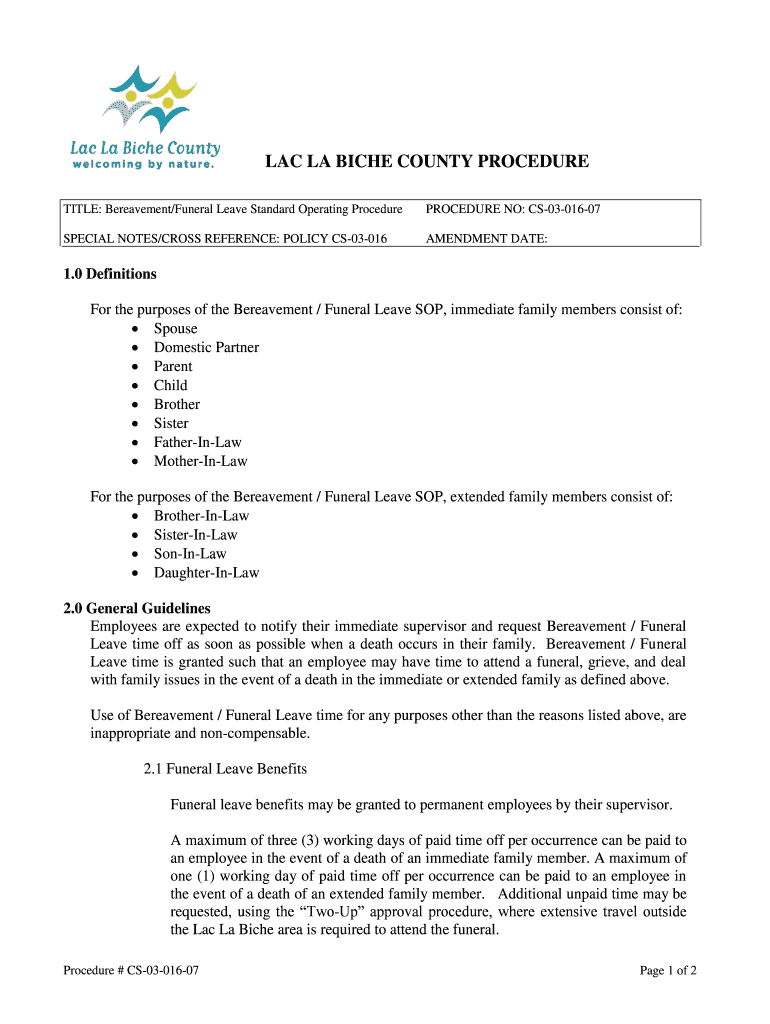 Lac La Biche County
welcoming by nature.

LAC LA BICHE COUNTY PROCEDURE

| TITLE: Bereavement/Funeral Leave Standard Operating Procedure | PROCEDURE NO: CS-03-016-07 |
|---|---|
| SPECIAL NOTES/CROSS REFERENCE: POLICY CS-03-016 | AMENDMENT DATE: |

1.0 Definitions

For the purposes of the Bereavement / Funeral Leave SOP, immediate family members consist of:
• Spouse
• Domestic Partner
• Parent
• Child
• Brother
• Sister
• Father-In-Law
• Mother-In-Law

For the purposes of the Bereavement / Funeral Leave SOP, extended family members consist of:
• Brother-In-Law
• Sister-In-Law
• Son-In-Law
• Daughter-In-Law

2.0 General Guidelines
Employees are expected to notify their immediate supervisor and request Bereavement / Funeral Leave time off as soon as possible when a death occurs in their family. Bereavement / Funeral Leave time is granted such that an employee may have time to attend a funeral, grieve, and deal with family issues in the event of a death in the immediate or extended family as defined above.

Use of Bereavement / Funeral Leave time for any purposes other than the reasons listed above, are inappropriate and non-compensable.

2.1 Funeral Leave Benefits

Funeral leave benefits may be granted to permanent employees by their supervisor.

A maximum of three (3) working days of paid time off per occurrence can be paid to an employee in the event of a death of an immediate family member. A maximum of one (1) working day of paid time off per occurrence can be paid to an employee in the event of a death of an extended family member. Additional unpaid time may be requested, using the “Two-Up” approval procedure, where extensive travel outside the Lac La Biche area is required to attend the funeral.

Procedure # CS-03-016-07

Page 1 of 2